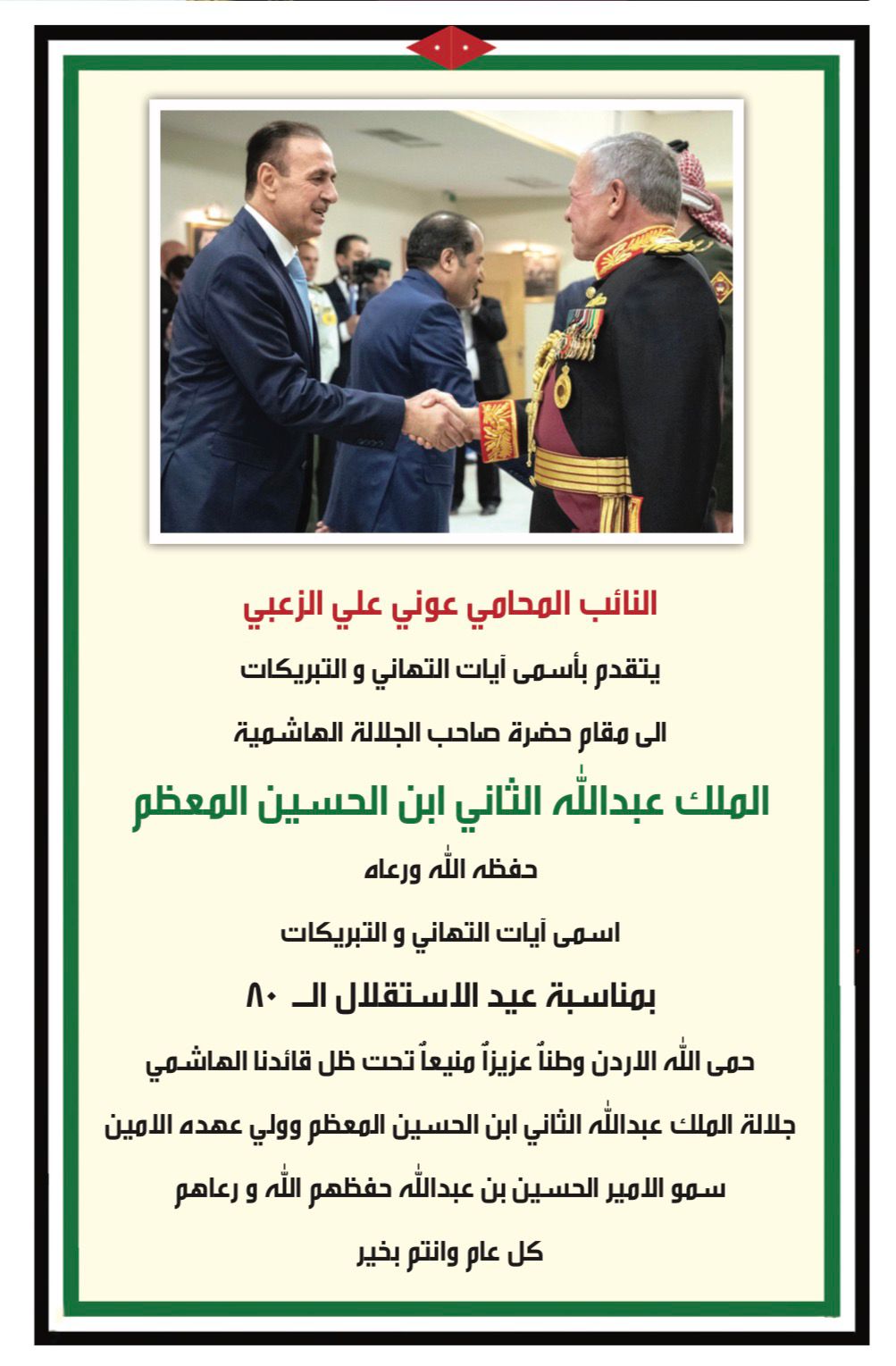 النائب المحامي عوني علي الزعبي

يتقدم بأسمى آيات التهاني و التبريكات

الى مقام حضرة صاحب الجلالة الهاشمية

الملك عبدالله الثاني ابن الحسين المعظم

حفظه الله ورعاه

اسمى آيات التهاني و التبريكات

بمناسبة عيد الاستقلال الـ ٨٠

حمى الله الاردن وطناً عزيزاً منيعاً تحت ظل قائدنا الهاشمي

جلالة الملك عبدالله الثاني ابن الحسين المعظم وولي عهده الامين

سمو الامير الحسين بن عبدالله حفظهم الله و رعاهم

كل عام وانتم بخير